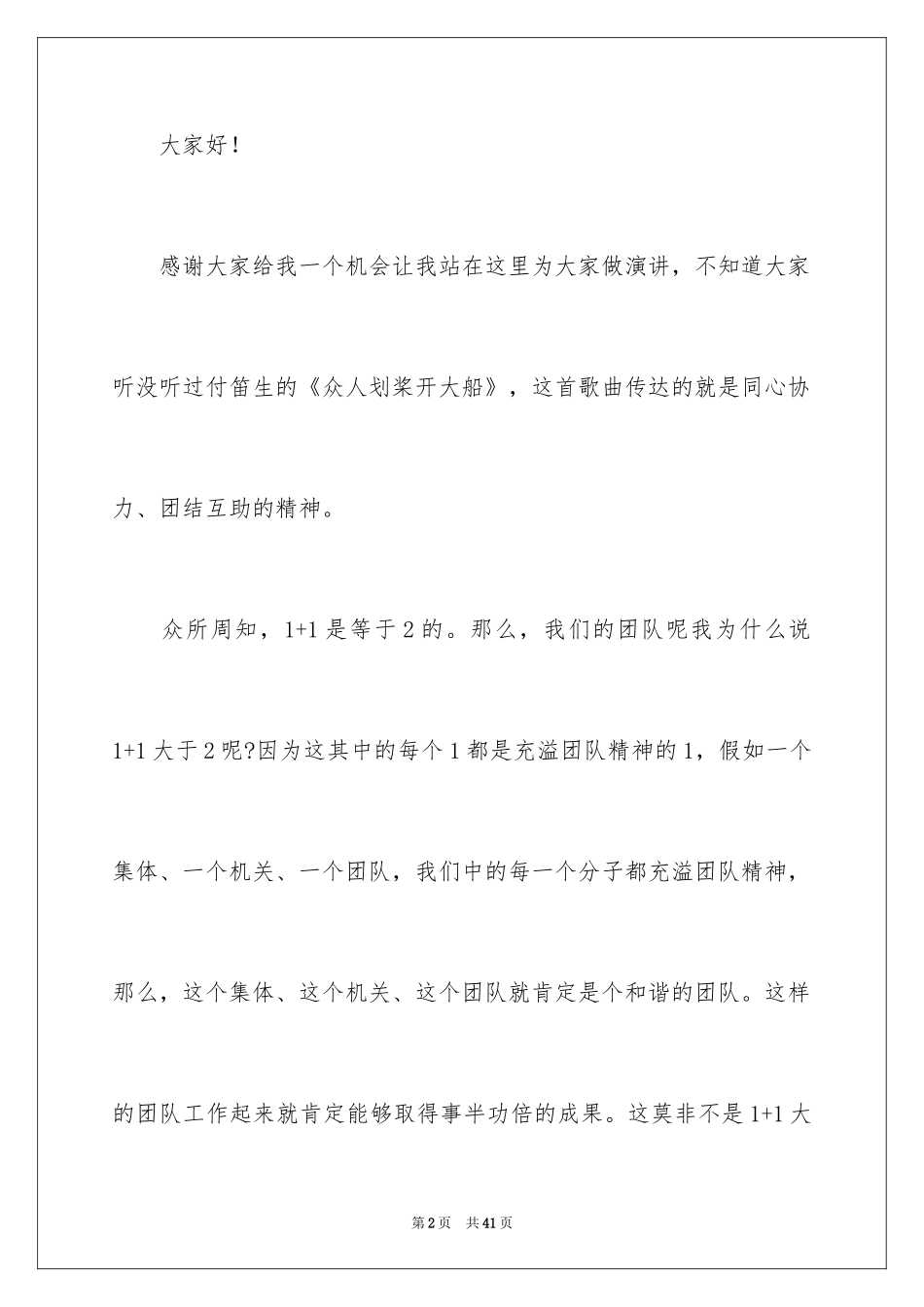 大家好！

感谢大家给我一个机会让我站在这里为大家做演讲，不知道大家听没听过付笛生的《众人划桨开大船》，这首歌曲传达的就是同心协力、团结互助的精神。

众所周知，1+1 是等于 2 的。那么，我们的团队呢我为什么说 1+1 大于 2 呢?因为这其中的每个 1 都是充溢团队精神的 1，假如一个集体、一个机关、一个团队，我们中的每一个分子都充溢团队精神，那么，这个集体、这个机关、这个团队就肯定是个和谐的团队。这样的团队工作起来就肯定能够取得事半功倍的成果。这莫非不是 1+1 大

第 2 页 共 41 页